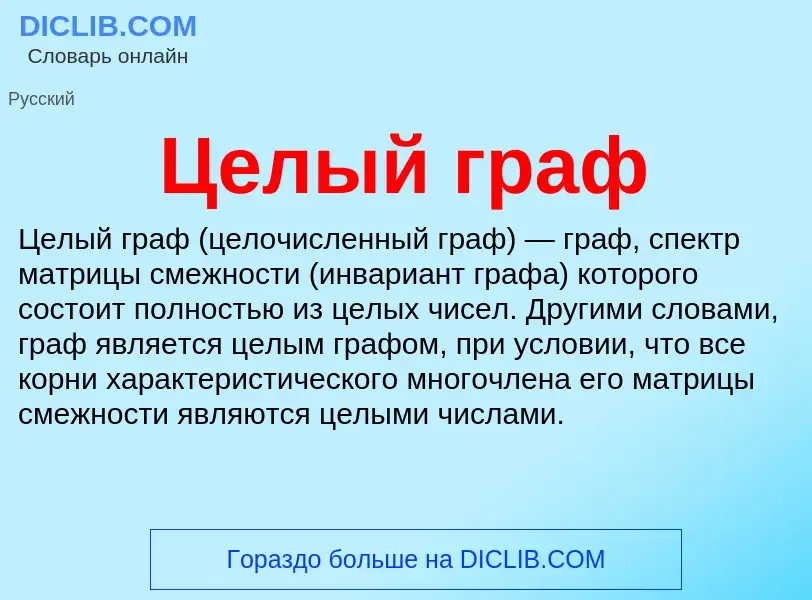 DICLIB.COM
Словарь онлайн

Русский

Целый граф

Целый граф (целочисленный граф) — граф, спектр матрицы смежности (инвариант графа) которого состоит полностью из целых чисел. Другими словами, граф является целым графом, при условии, что все корни характеристического многочлена его матрицы смежности являются целыми числами.

Гораздо больше на DICLIB.COM